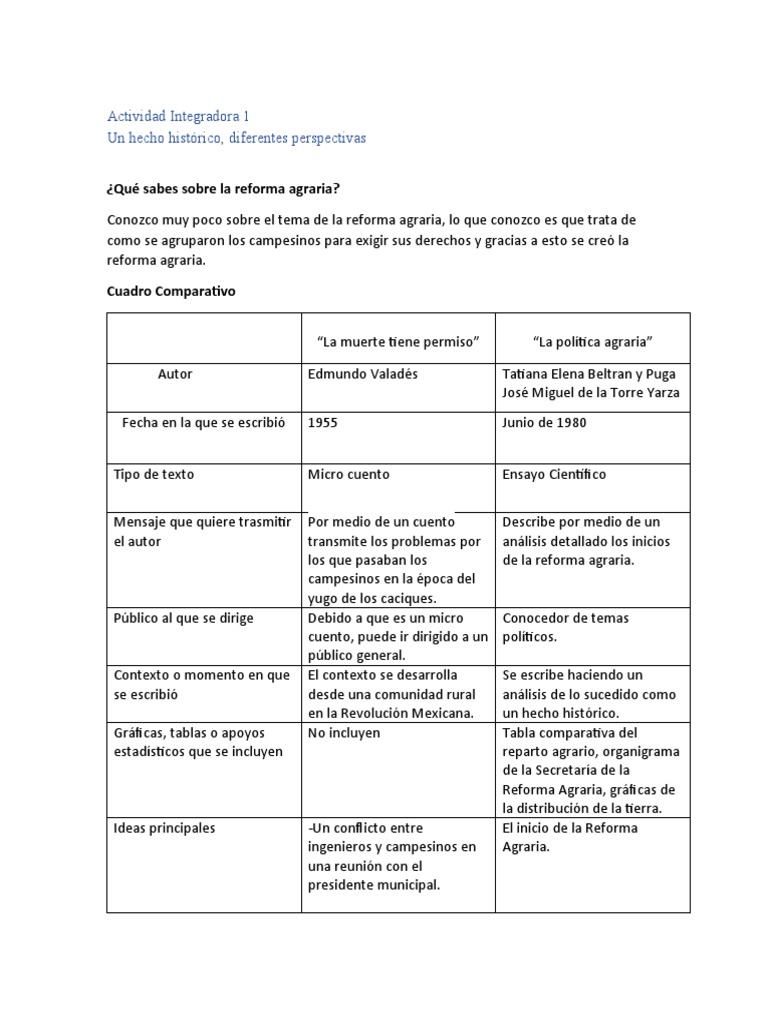 Actividad Integradora 1
Un hecho histórico, diferentes perspectivas

¿Qué sabes sobre la reforma agraria?

Conozco muy poco sobre el tema de la reforma agraria, lo que conozco es que trata de como se agruparon los campesinos para exigir sus derechos y gracias a esto se creó la reforma agraria.

Cuadro Comparativo

| | "La muerte tiene permiso" | "La política agraria" |
|---|---|---|
| Autor | Edmundo Valadés | Tatiana Elena Beltran y Puga José Miguel de la Torre Yarza |
| Fecha en la que se escribió | 1955 | Junio de 1980 |
| Tipo de texto | Micro cuento | Ensayo Científico |
| Mensaje que quiere trasmitir el autor | Por medio de un cuento transmite los problemas por los que pasaban los campesinos en la época del yugo de los caciques. | Describe por medio de un análisis detallado los inicios de la reforma agraria. |
| Público al que se dirige | Debido a que es un micro cuento, puede ir dirigido a un público general. | Conocedor de temas políticos. |
| Contexto o momento en que se escribió | El contexto se desarrolla desde una comunidad rural en la Revolución Mexicana. | Se escribe haciendo un análisis de lo sucedido como un hecho histórico. |
| Gráficas, tablas o apoyos estadísticos que se incluyen | No incluyen | Tabla comparativa del reparto agrario, organigrama de la Secretaría de la Reforma Agraria, gráficas de la distribución de la tierra. |
| Ideas principales | -Un conflicto entre ingenieros y campesinos en una reunión con el presidente municipal. | El inicio de la Reforma Agraria. |